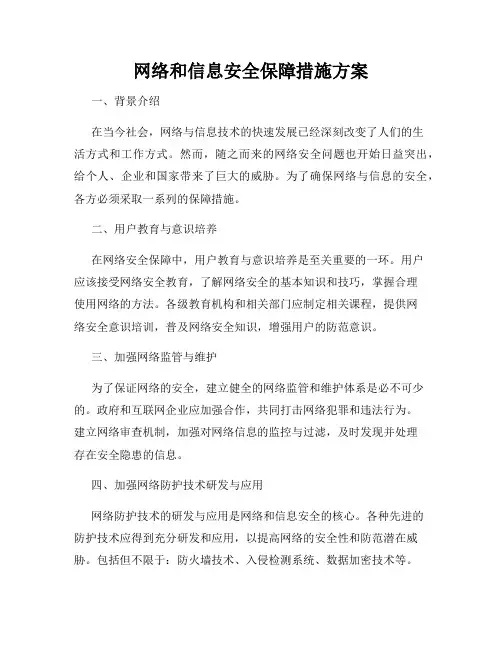 网络和信息安全保障措施方案

一、背景介绍

在当今社会，网络与信息技术的快速发展已经深刻改变了人们的生活方式和工作方式。然而，随之而来的网络安全问题也开始日益突出，给个人、企业和国家带来了巨大的威胁。为了确保网络与信息的安全，各方必须采取一系列的保障措施。

二、用户教育与意识培养

在网络安全保障中，用户教育与意识培养是至关重要的一环。用户应该接受网络安全教育，了解网络安全的基本知识和技巧，掌握合理使用网络的方法。各级教育机构和相关部门应制定相关课程，提供网络安全意识培训，普及网络安全知识，增强用户的防范意识。

三、加强网络监管与维护

为了保证网络的安全，建立健全的网络监管和维护体系是必不可少的。政府和互联网企业应加强合作，共同打击网络犯罪和违法行为。建立网络审查机制，加强对网络信息的监控与过滤，及时发现并处理存在安全隐患的信息。

四、加强网络防护技术研发与应用

网络防护技术的研发与应用是网络和信息安全的核心。各种先进的防护技术应得到充分研发和应用，以提高网络的安全性和防范潜在威胁。包括但不限于：防火墙技术、入侵检测系统、数据加密技术等。